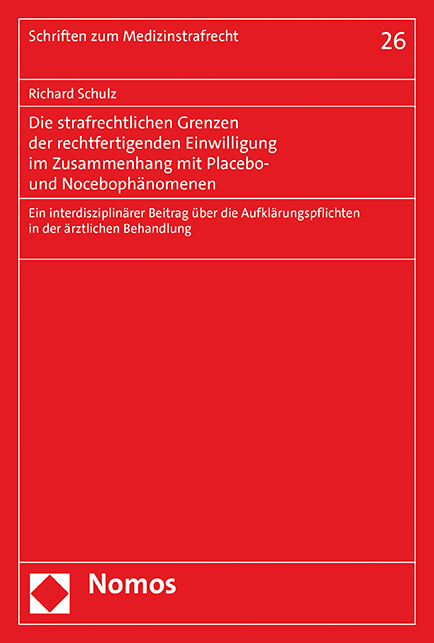 Schriften zum Medizinstrafrecht

26

Richard Schulz

Die strafrechtlichen Grenzen der rechtfertigenden Einwilligung im Zusammenhang mit Placebo- und Nocebophänomenen

Ein interdisziplinärer Beitrag über die Aufklärungspflichten in der ärztlichen Behandlung

Nomos